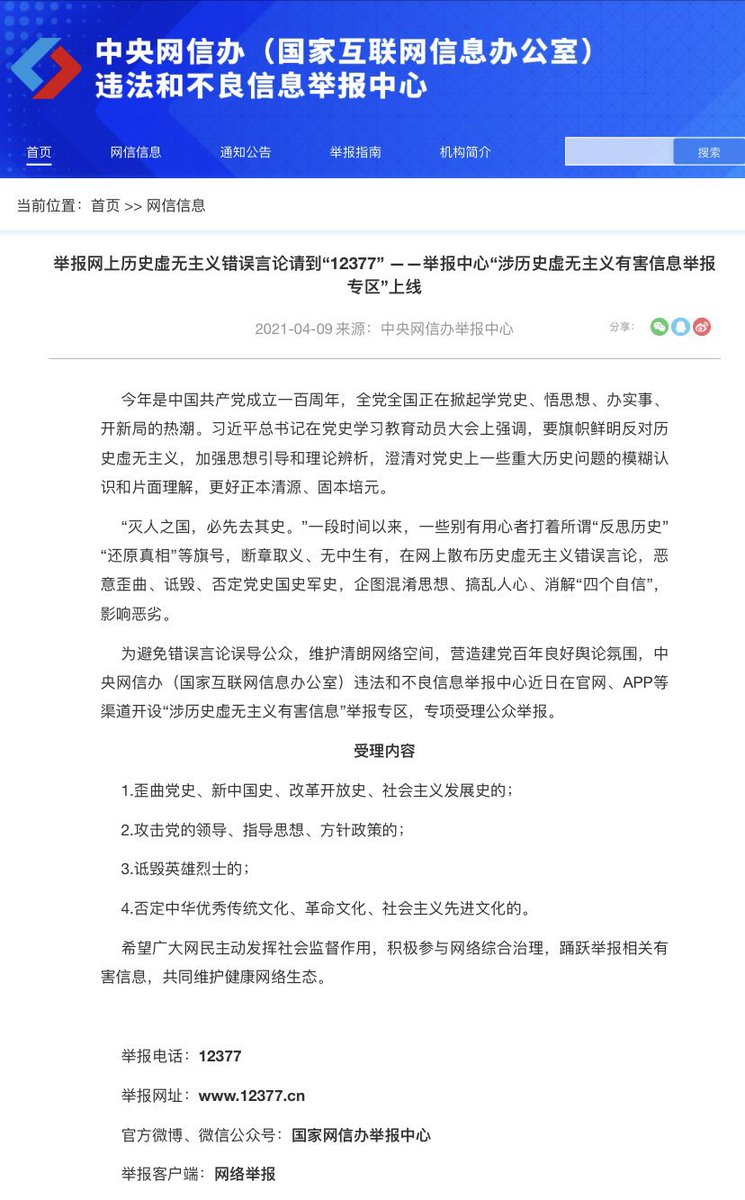 中央网信办（国家互联网信息办公室）
违法和不良信息举报中心

首页　网信信息　通知公告　举报指南　机构简介　搜索

当前位置：首页 >> 网信信息

举报网上历史虚无主义错误言论请到“12377” ——举报中心“涉历史虚无主义有害信息举报专区”上线

2021-04-09 来源：中央网信办举报中心　分享：

今年是中国共产党成立一百周年，全党全国正在掀起学党史、悟思想、办实事、开新局的热潮。习近平总书记在党史学习教育动员大会上强调，要旗帜鲜明反对历史虚无主义，加强思想引导和理论辨析，澄清对党史上一些重大历史问题的模糊认识和片面理解，更好正本清源、固本培元。

“灭人之国，必先去其史。”一段时间以来，一些别有用心者打着所谓“反思历史”“还原真相”等旗号，断章取义、无中生有，在网上散布历史虚无主义错误言论，恶意歪曲、诋毁、否定党史国史军史，企图混淆思想、搞乱人心、消解“四个自信”，影响恶劣。

为避免错误言论误导公众，维护清朗网络空间，营造建党百年良好舆论氛围，中央网信办（国家互联网信息办公室）违法和不良信息举报中心近日在官网、APP等渠道开设“涉历史虚无主义有害信息”举报专区，专项受理公众举报。

受理内容

1.歪曲党史、新中国史、改革开放史、社会主义发展史的；

2.攻击党的领导、指导思想、方针政策的；

3.诋毁英雄烈士的；

4.否定中华优秀传统文化、革命文化、社会主义先进文化的。

希望广大网民主动发挥社会监督作用，积极参与网络综合治理，踊跃举报相关有害信息，共同维护健康网络生态。

举报电话：12377

举报网址：www.12377.cn

官方微博、微信公众号：国家网信办举报中心

举报客户端：网络举报